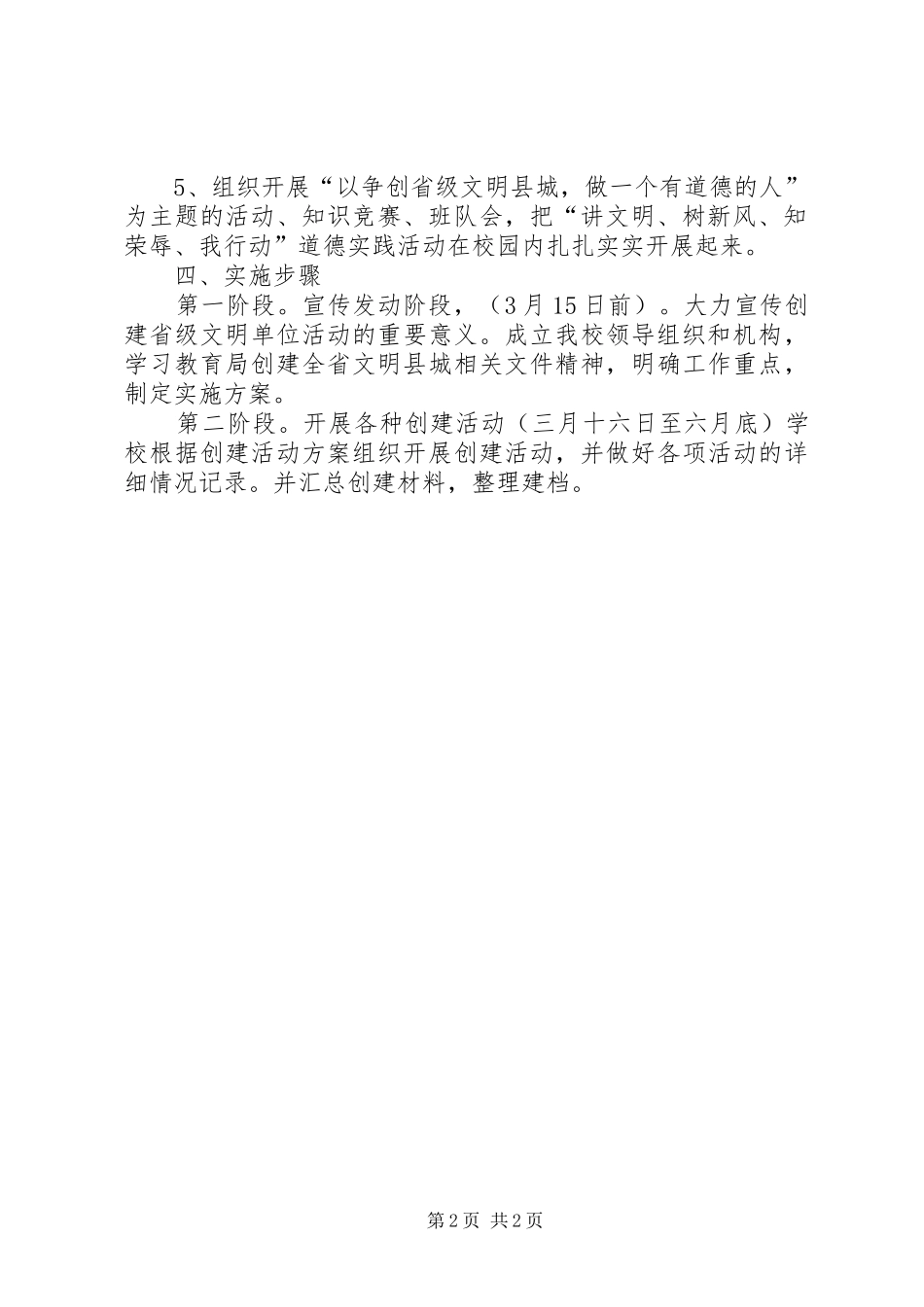 5、组织开展“以争创省级文明县城，做一个有道德的人”为主题的活动、知识竞赛、班队会，把“讲文明、树新风、知荣辱、我行动”道德实践活动在校园内扎扎实实开展起来。

四、实施步骤

第一阶段。宣传发动阶段，（3月15日前）。大力宣传创建省级文明单位活动的重要意义。成立我校领导组织和机构，学习教育局创建全省文明县城相关文件精神，明确工作重点，制定实施方案。

第二阶段。开展各种创建活动（三月十六日至六月底）学校根据创建活动方案组织开展创建活动，并做好各项活动的详细情况记录。并汇总创建材料，整理建档。

第2页 共2页